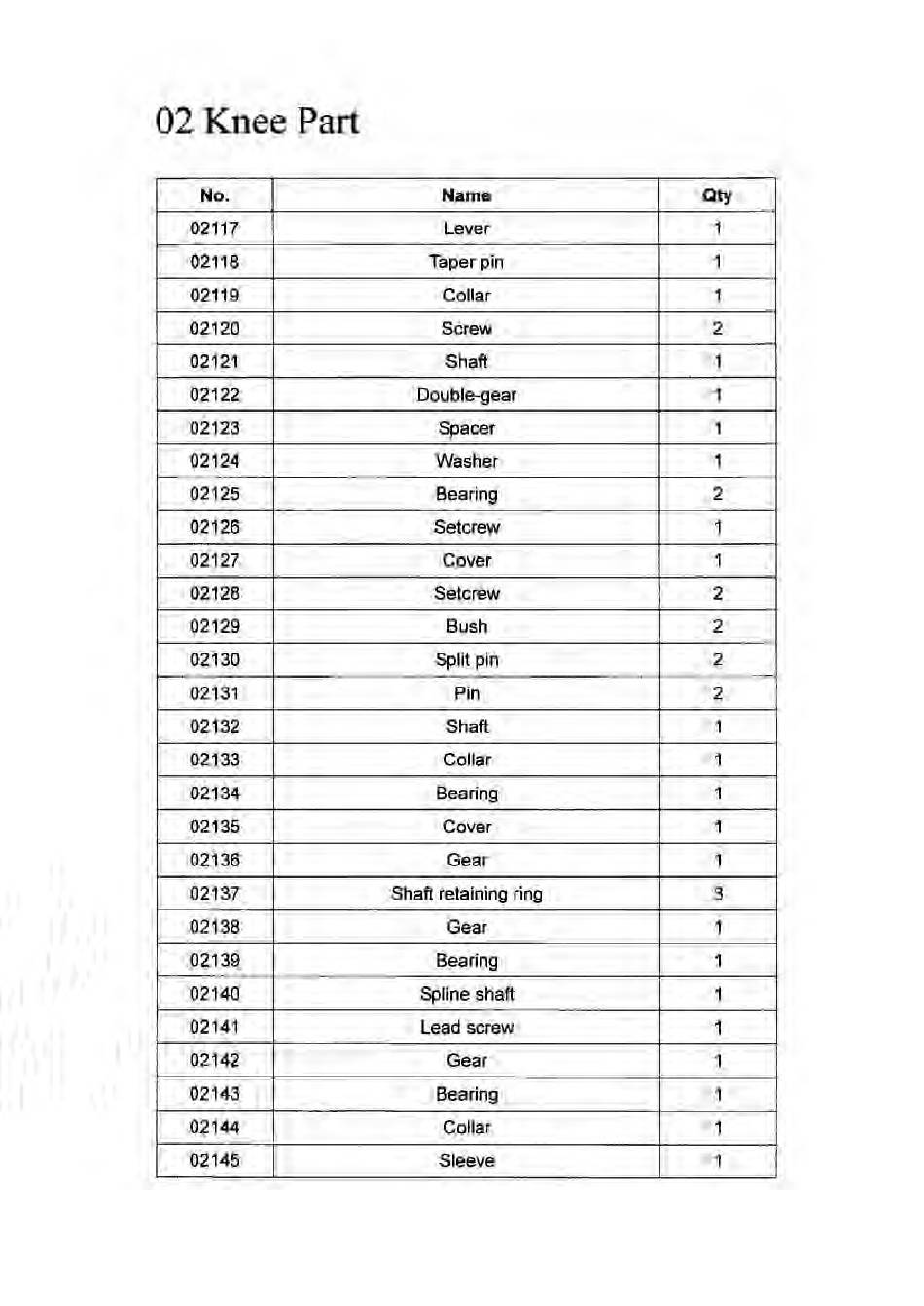 02 Knee Part

| No. | Name | Qty |
|---|---|---|
| 02117 | Lever | 1 |
| 02118 | Taper pin | 1 |
| 02119 | Collar | 1 |
| 02120 | Screw | 2 |
| 02121 | Shaft | 1 |
| 02122 | Double-gear | 1 |
| 02123 | Spacer | 1 |
| 02124 | Washer | 1 |
| 02125 | Bearing | 2 |
| 02126 | Setcrew | 1 |
| 02127 | Cover | 1 |
| 02128 | Setcrew | 2 |
| 02129 | Bush | 2 |
| 02130 | Split pin | 2 |
| 02131 | Pin | 2 |
| 02132 | Shaft | 1 |
| 02133 | Collar | 1 |
| 02134 | Bearing | 1 |
| 02135 | Cover | 1 |
| 02136 | Gear | 1 |
| 02137 | Shaft retaining ring | 3 |
| 02138 | Gear | 1 |
| 02139 | Bearing | 1 |
| 02140 | Spline shaft | 1 |
| 02141 | Lead screw | 1 |
| 02142 | Gear | 1 |
| 02143 | Bearing | 1 |
| 02144 | Collar | 1 |
| 02145 | Sleeve | 1 |